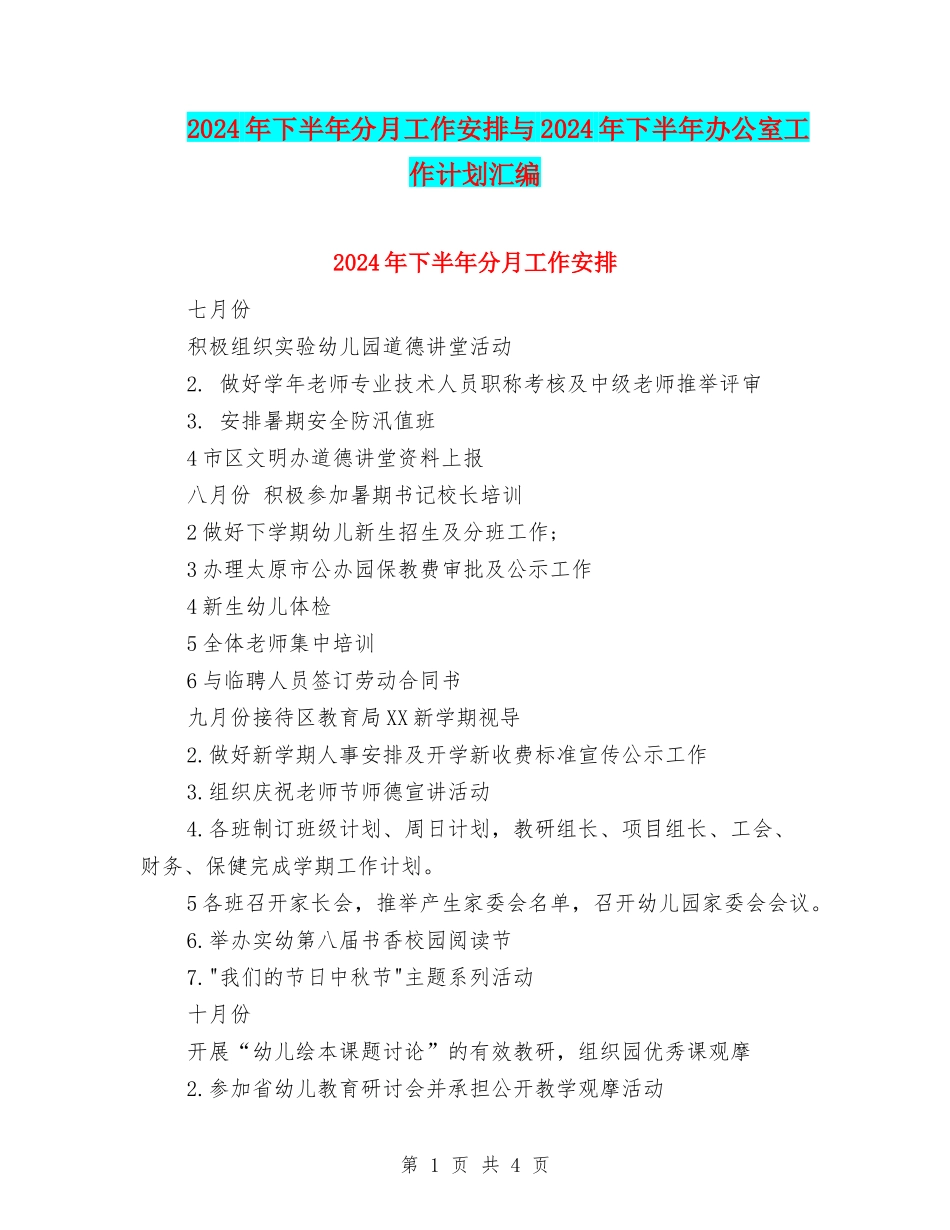 2024年下半年分月工作安排与2024年下半年办公室工作计划汇编

2024年下半年分月工作安排

七月份

积极组织实验幼儿园道德讲堂活动

2. 做好学年老师专业技术人员职称考核及中级老师推举评审

3. 安排暑期安全防汛值班

4市区文明办道德讲堂资料上报

八月份 积极参加暑期书记校长培训

2做好下学期幼儿新生招生及分班工作；

3办理太原市公办园保教费审批及公示工作

4新生幼儿体检

5全体老师集中培训

6与临聘人员签订劳动合同书

九月份接待区教育局XX新学期视导

2.做好新学期人事安排及开学新收费标准宣传公示工作

3.组织庆祝老师节师德宣讲活动

4.各班制订班级计划、周日计划，教研组长、项目组长、工会、财务、保健完成学期工作计划。

5各班召开家长会，推举产生家委会名单，召开幼儿园家委会会议。

6.举办实幼第八届书香校园阅读节

7."我们的节日中秋节"主题系列活动

十月份

开展“幼儿绘本课题讨论”的有效教研，组织园优秀课观摩

2.参加省幼儿教育研讨会并承担公开教学观摩活动

第 1 页 共 4 页